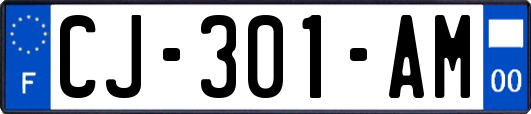 F
CJ-301-AM
00